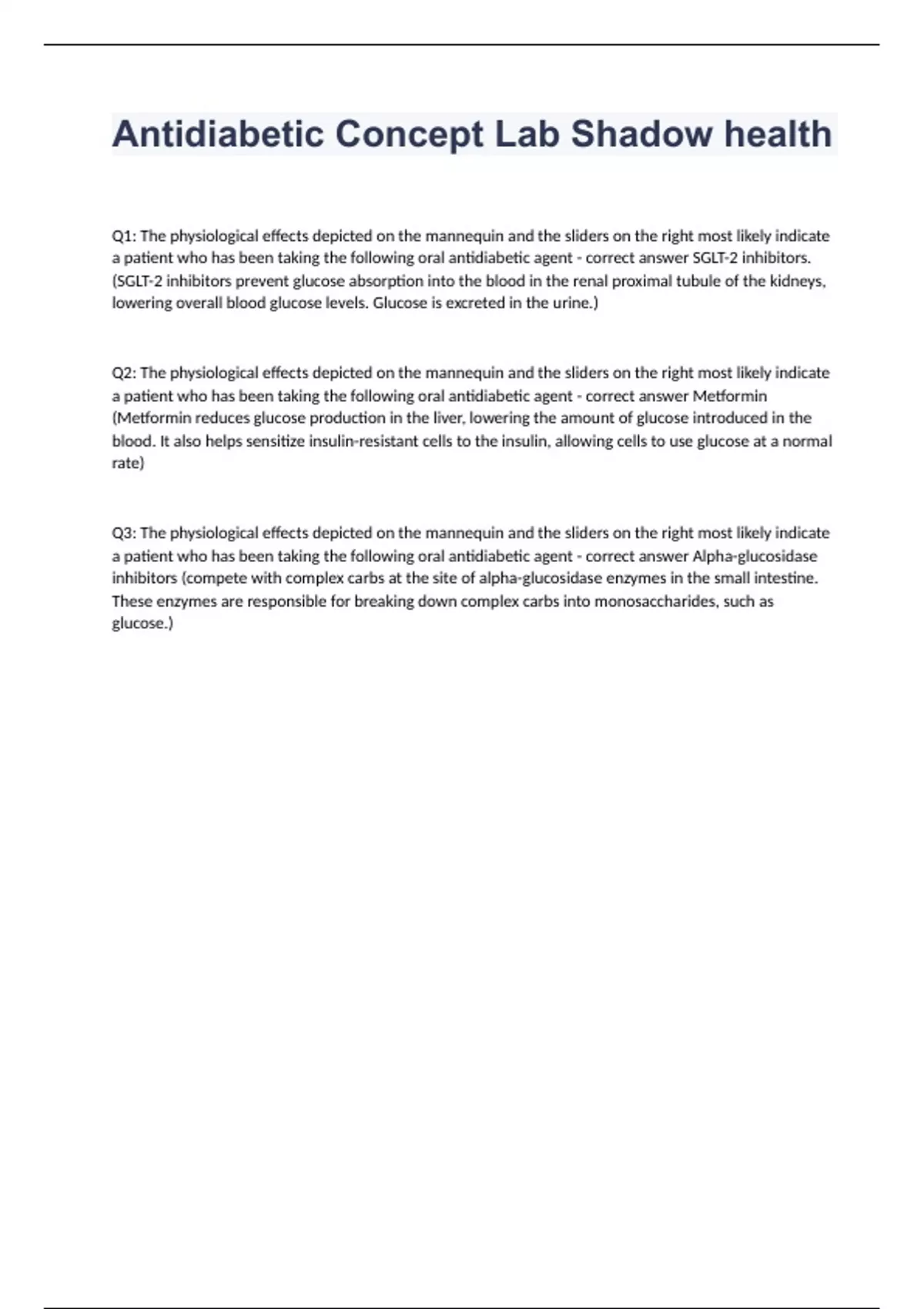 Antidiabetic Concept Lab Shadow health

Q1: The physiological effects depicted on the mannequin and the sliders on the right most likely indicate a patient who has been taking the following oral antidiabetic agent - correct answer SGLT-2 inhibitors. (SGLT-2 inhibitors prevent glucose absorption into the blood in the renal proximal tubule of the kidneys, lowering overall blood glucose levels. Glucose is excreted in the urine.)

Q2: The physiological effects depicted on the mannequin and the sliders on the right most likely indicate a patient who has been taking the following oral antidiabetic agent - correct answer Metformin (Metformin reduces glucose production in the liver, lowering the amount of glucose introduced in the blood. It also helps sensitize insulin-resistant cells to the insulin, allowing cells to use glucose at a normal rate)

Q3: The physiological effects depicted on the mannequin and the sliders on the right most likely indicate a patient who has been taking the following oral antidiabetic agent - correct answer Alpha-glucosidase inhibitors (compete with complex carbs at the site of alpha-glucosidase enzymes in the small intestine. These enzymes are responsible for breaking down complex carbs into monosaccharides, such as glucose.)